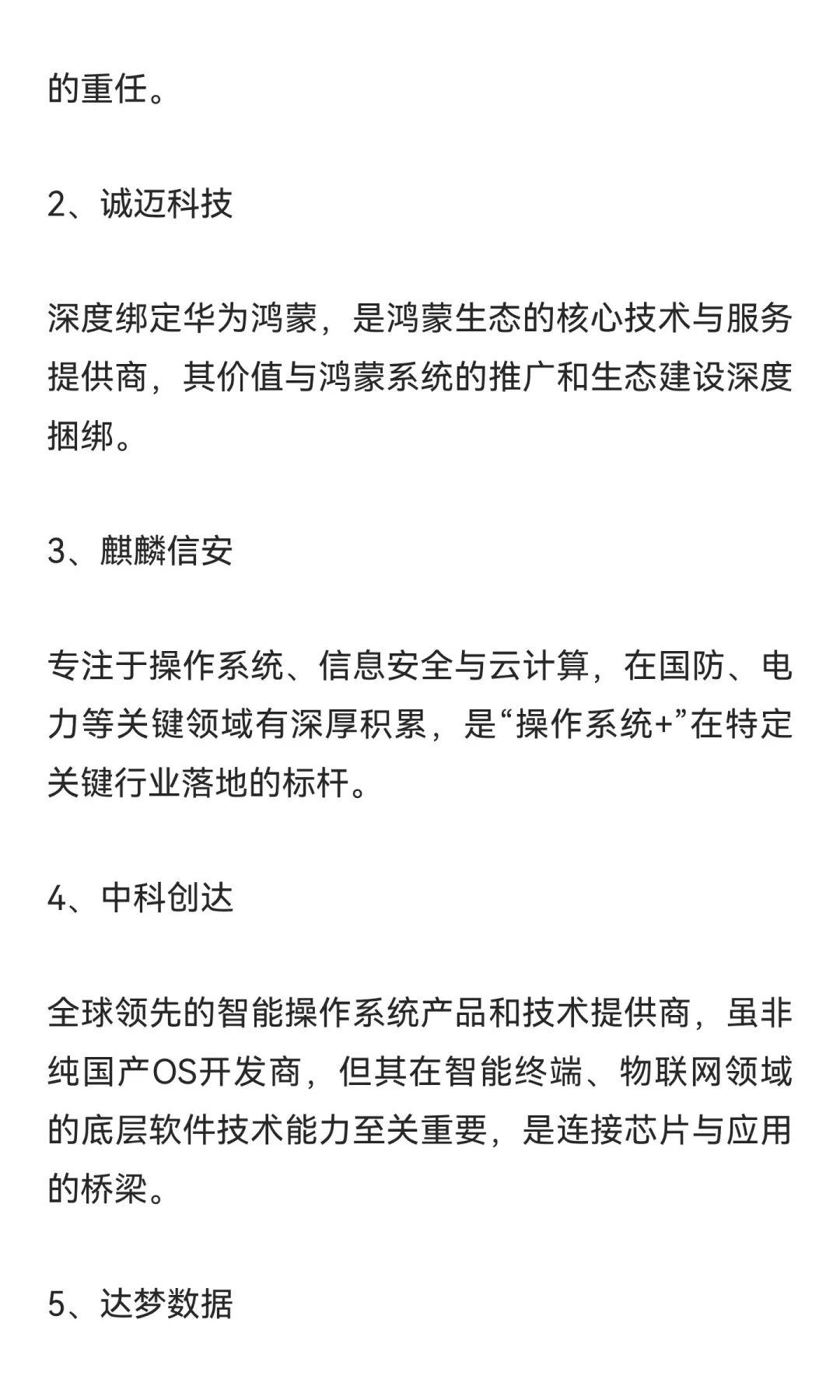 的重任。

2、诚迈科技

深度绑定华为鸿蒙，是鸿蒙生态的核心技术与服务提供商，其价值与鸿蒙系统的推广和生态建设深度捆绑。

3、麒麟信安

专注于操作系统、信息安全与云计算，在国防、电力等关键领域有深厚积累，是“操作系统+”在特定关键行业落地的标杆。

4、中科创达

全球领先的智能操作系统产品和技术提供商，虽非纯国产OS开发商，但其在智能终端、物联网领域的底层软件技术能力至关重要，是连接芯片与应用的桥梁。

5、达梦数据